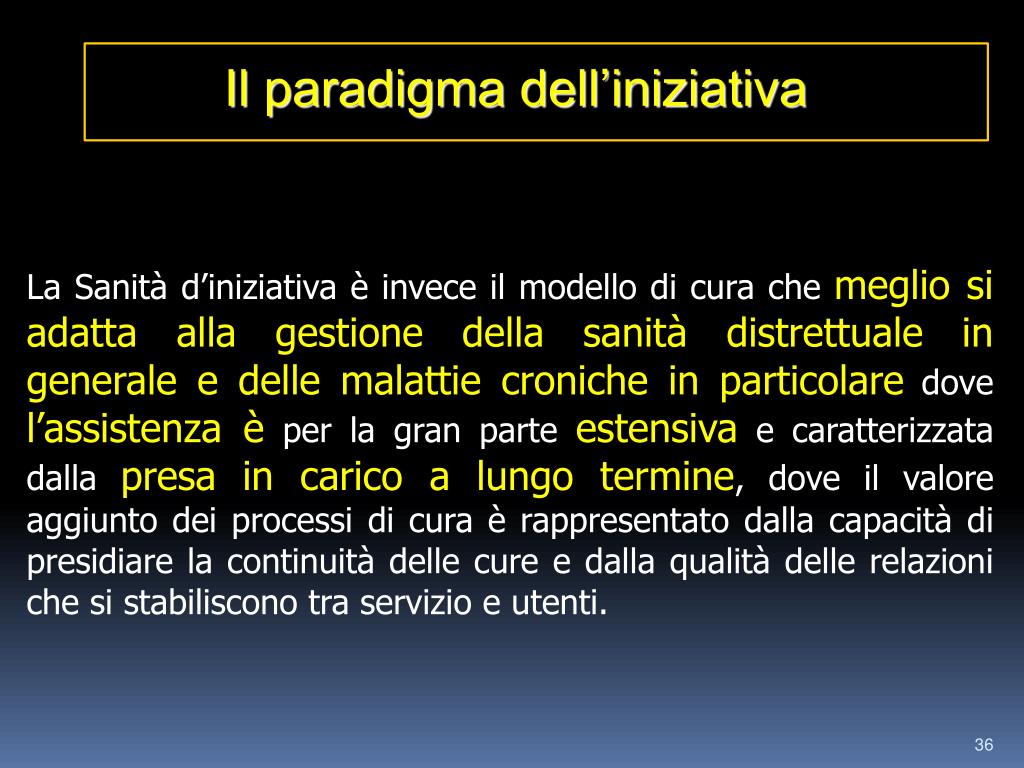 Il paradigma dell’iniziativa

La Sanità d’iniziativa è invece il modello di cura che meglio si adatta alla gestione della sanità distrettuale in generale e delle malattie croniche in particolare dove l’assistenza è per la gran parte estensiva e caratterizzata dalla presa in carico a lungo termine, dove il valore aggiunto dei processi di cura è rappresentato dalla capacità di presidiare la continuità delle cure e dalla qualità delle relazioni che si stabiliscono tra servizio e utenti.

36